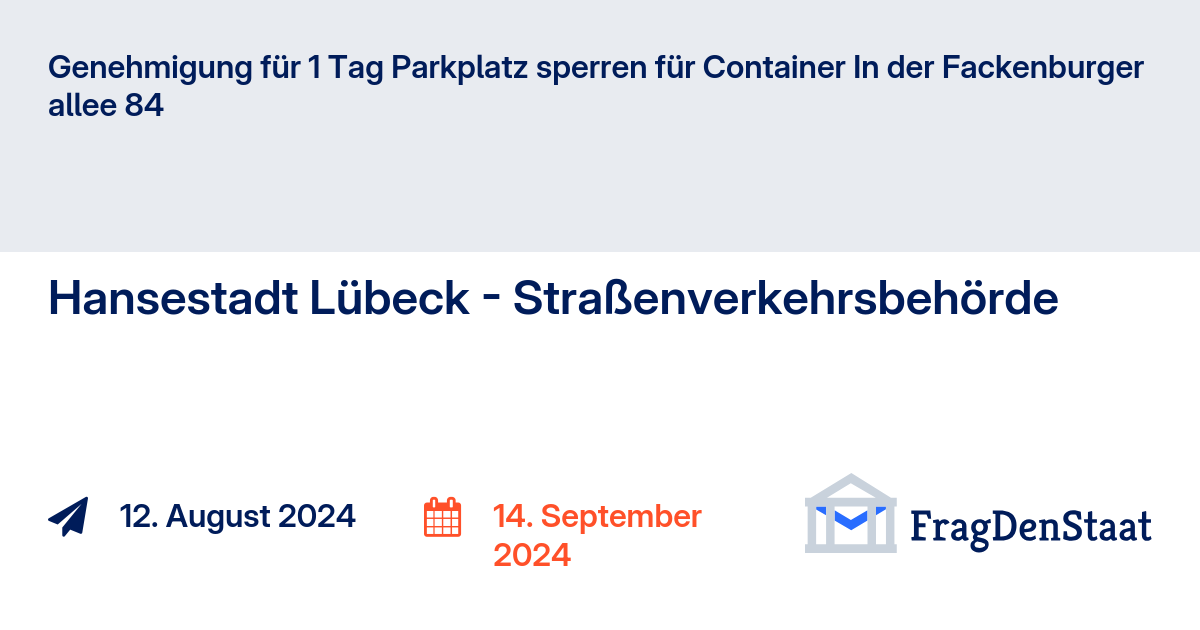 Genehmigung für 1 Tag Parkplatz sperren für Container In der Fackenburger allee 84

Hansestadt Lübeck - Straßenverkehrsbehörde

12. August 2024

14. September 2024

FragDenStaat